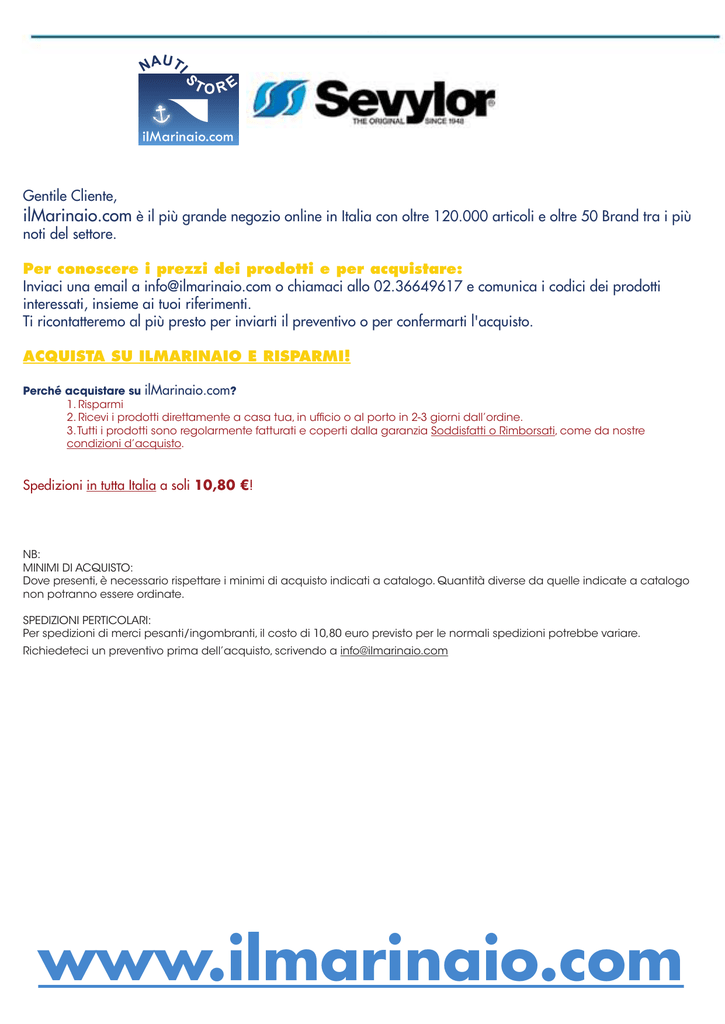 NAUTI STORE
ilMarinaio.com

Sevylor
THE ORIGINAL SINCE 1948

Gentile Cliente,
ilMarinaio.com è il più grande negozio online in Italia con oltre 120.000 articoli e oltre 50 Brand tra i più noti del settore.

Per conoscere i prezzi dei prodotti e per acquistare:
Inviaci una email a info@ilmarinaio.com o chiamaci allo 02.36649617 e comunica i codici dei prodotti interessati, insieme ai tuoi riferimenti.
Ti ricontatteremo al più presto per inviarti il preventivo o per confermarti l'acquisto.

ACQUISTA SU ILMARINAIO E RISPARMI!

Perché acquistare su ilMarinaio.com?
1. Risparmi
2. Ricevi i prodotti direttamente a casa tua, in ufficio o al porto in 2-3 giorni dall'ordine.
3. Tutti i prodotti sono regolarmente fatturati e coperti dalla garanzia Soddisfatti o Rimborsati, come da nostre condizioni d'acquisto.

Spedizioni in tutta Italia a soli 10,80 €!

NB:
MINIMI DI ACQUISTO:
Dove presenti, è necessario rispettare i minimi di acquisto indicati a catalogo. Quantità diverse da quelle indicate a catalogo non potranno essere ordinate.

SPEDIZIONI PERTICOLARI:
Per spedizioni di merci pesanti/ingombranti, il costo di 10,80 euro previsto per le normali spedizioni potrebbe variare.
Richiedeteci un preventivo prima dell'acquisto, scrivendo a info@ilmarinaio.com

www.ilmarinaio.com